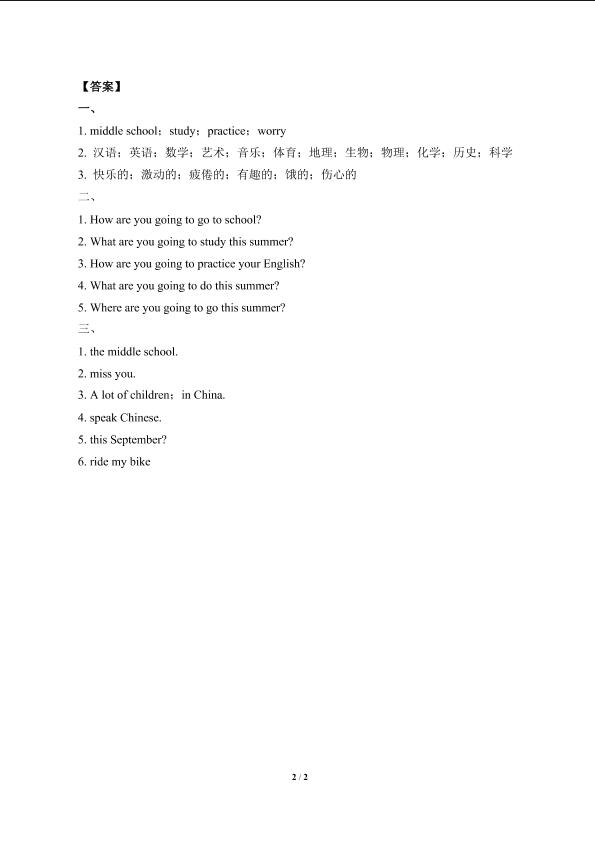 【答案】

一、

1. middle school；study；practice；worry

2. 汉语；英语；数学；艺术；音乐；体育；地理；生物；物理；化学；历史；科学

3. 快乐的；激动的；疲倦的；有趣的；饿的；伤心的

二、

1. How are you going to go to school?

2. What are you going to study this summer?

3. How are you going to practice your English?

4. What are you going to do this summer?

5. Where are you going to go this summer?

三、

1. the middle school.

2. miss you.

3. A lot of children；in China.

4. speak Chinese.

5. this September?

6. ride my bike

2 / 2